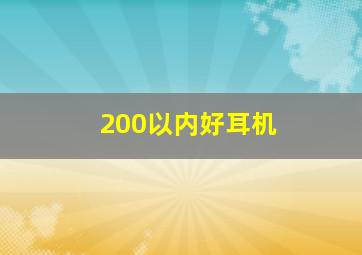 200以内好耳机